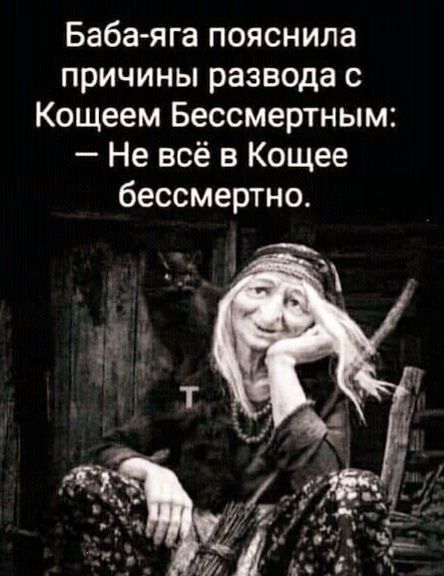 Баба-яга пояснила причины развода с Кощеем Бессмертным:
— Не всё в Кощее бессмертно.

Т